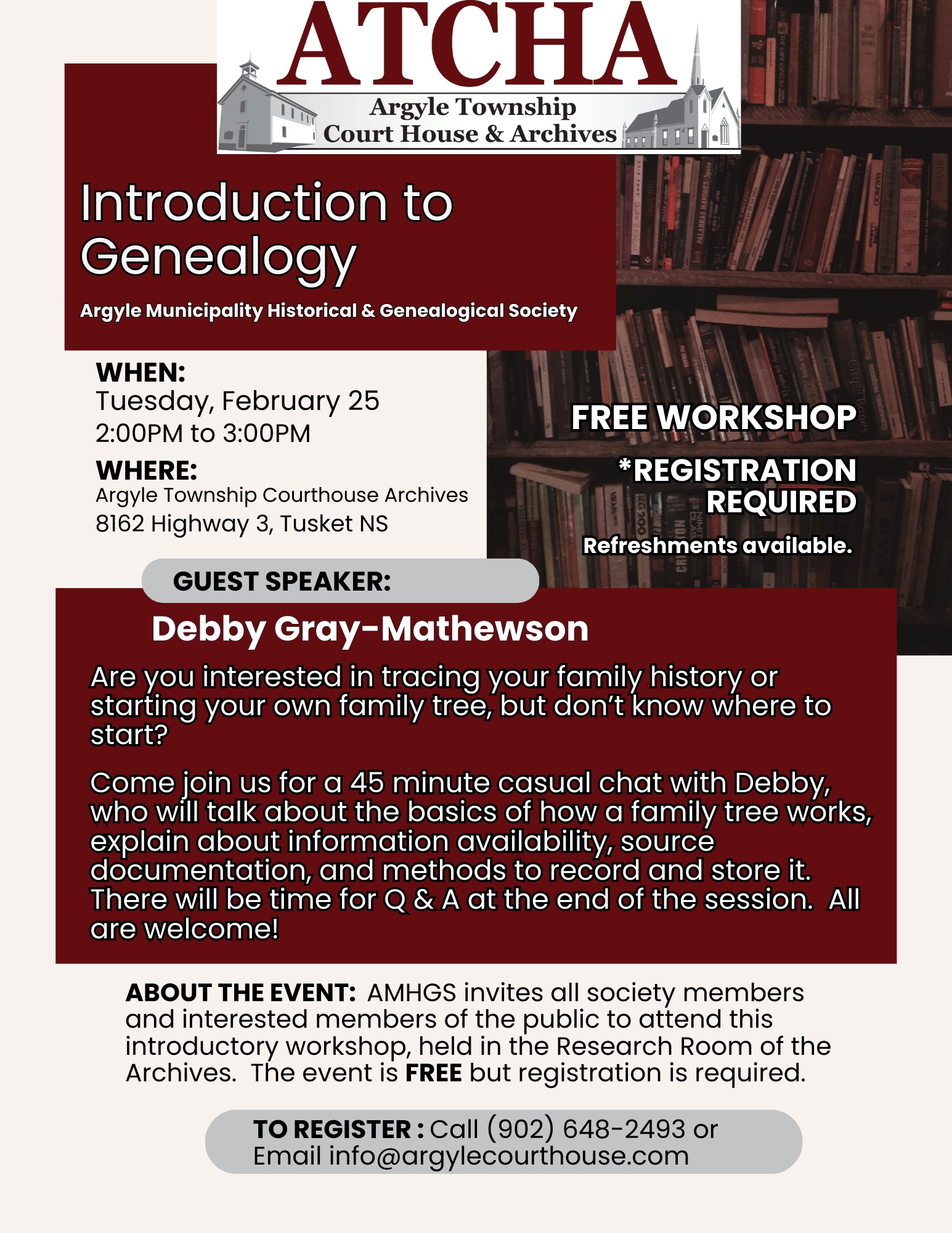 ATCHA
Argyle Township
Court House & Archives

Introduction to Genealogy

Argyle Municipality Historical & Genealogical Society

WHEN:
Tuesday, February 25
2:00PM to 3:00PM

WHERE:
Argyle Township Courthouse Archives
8162 Highway 3, Tusket NS

FREE WORKSHOP

*REGISTRATION REQUIRED

Refreshments available.

GUEST SPEAKER:

Debby Gray-Mathewson

Are you interested in tracing your family history or starting your own family tree, but don't know where to start?

Come join us for a 45 minute casual chat with Debby, who will talk about the basics of how a family tree works, explain about information availability, source documentation, and methods to record and store it. There will be time for Q & A at the end of the session. All are welcome!

ABOUT THE EVENT: AMHGS invites all society members and interested members of the public to attend this introductory workshop, held in the Research Room of the Archives. The event is FREE but registration is required.

TO REGISTER : Call (902) 648-2493 or Email info@argylecourthouse.com